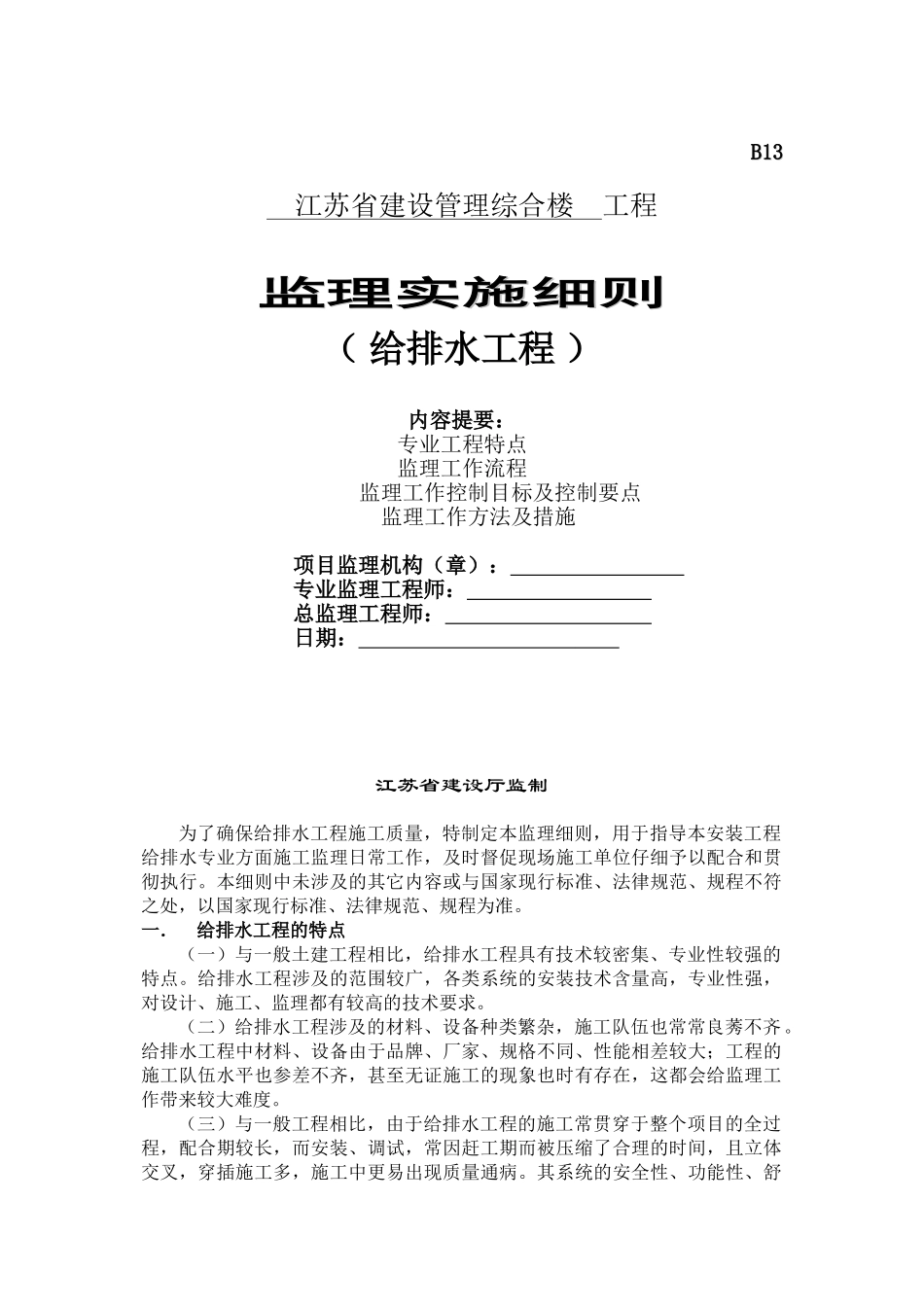 B13

江苏省建设管理综合楼 工程

监理实施细则
（ 给排水工程 ）

内容提要：
专业工程特点
监理工作流程
监理工作控制目标及控制要点
监理工作方法及措施

项目监理机构（章）：
专业监理工程师：
总监理工程师：
日期：

江苏省建设厅监制

为了确保给排水工程施工质量，特制定本监理细则，用于指导本安装工程给排水专业方面施工监理日常工作，及时督促现场施工单位仔细予以配合和贯彻执行。本细则中未涉及的其它内容或与国家现行标准、法律规范、规程不符之处，以国家现行标准、法律规范、规程为准。

一． 给排水工程的特点

（一）与一般土建工程相比，给排水工程具有技术较密集、专业性较强的特点。给排水工程涉及的范围较广，各类系统的安装技术含量高，专业性强，对设计、施工、监理都有较高的技术要求。

（二）给排水工程涉及的材料、设备种类繁杂，施工队伍也常常良莠不齐。给排水工程中材料、设备由于品牌、厂家、规格不同、性能相差较大；工程的施工队伍水平也参差不齐，甚至无证施工的现象也时有存在，这都会给监理工作带来较大难度。

（三）与一般工程相比，由于给排水工程的施工常贯穿于整个项目的全过程，配合期较长，而安装、调试，常因赶工期而被压缩了合理的时间，且立体交叉，穿插施工多，施工中更易出现质量通病。其系统的安全性、功能性、舒